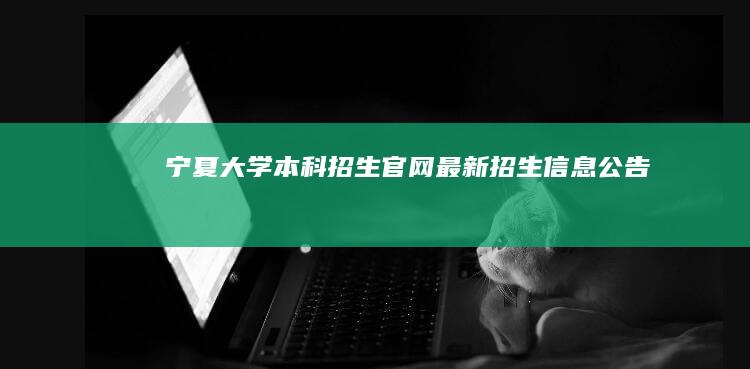 宁夏大学本科招生官网最新招生信息公告